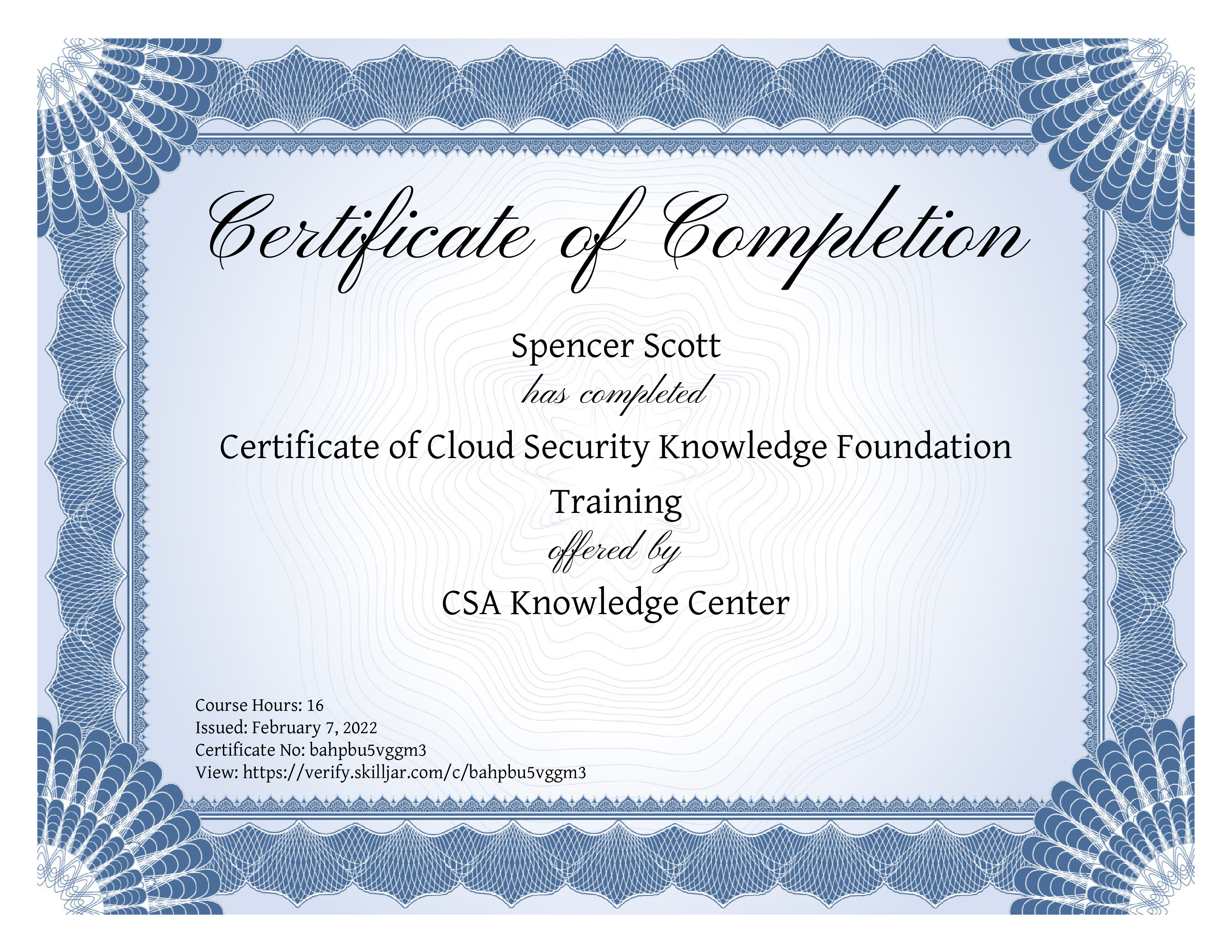 Certificate of Completion

Spencer Scott

has completed

Certificate of Cloud Security Knowledge Foundation Training

offered by

CSA Knowledge Center

Course Hours: 16
Issued: February 7, 2022
Certificate No: bahpbu5vggm3
View: https://verify.skilljar.com/c/bahpbu5vggm3